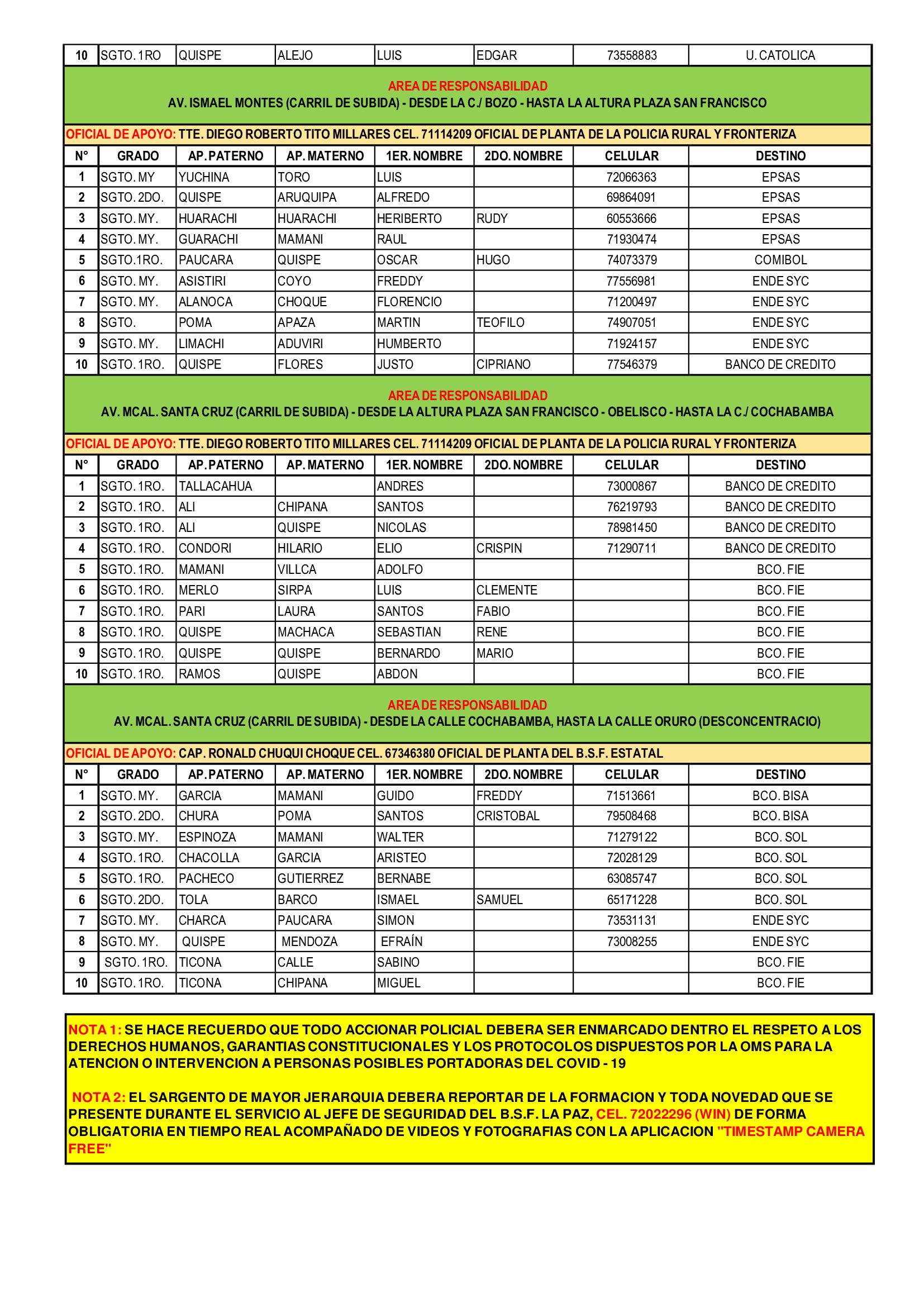 | 10 | SGTO. 1RO | QUISPE | ALEJO | LUIS | EDGAR | 73558883 | U. CATOLICA |
|---|---|---|---|---|---|---|---|

AREA DE RESPONSABILIDAD
AV. ISMAEL MONTES (CARRIL DE SUBIDA) - DESDE LA C./ BOZO - HASTA LA ALTURA PLAZA SAN FRANCISCO

OFICIAL DE APOYO: TTE. DIEGO ROBERTO TITO MILLARES CEL. 71114209 OFICIAL DE PLANTA DE LA POLICIA RURAL Y FRONTERIZA

| N° | GRADO | AP. PATERNO | AP. MATERNO | 1ER. NOMBRE | 2DO. NOMBRE | CELULAR | DESTINO |
|---|---|---|---|---|---|---|---|
| 1 | SGTO. MY | YUCHINA | TORO | LUIS | | 72066363 | EPSAS |
| 2 | SGTO. 2DO. | QUISPE | ARUQUIPA | ALFREDO | | 69864091 | EPSAS |
| 3 | SGTO. MY. | HUARACHI | HUARACHI | HERIBERTO | RUDY | 60553666 | EPSAS |
| 4 | SGTO. MY. | GUARACHI | MAMANI | RAUL | | 71930474 | EPSAS |
| 5 | SGTO.1RO. | PAUCARA | QUISPE | OSCAR | HUGO | 74073379 | COMIBOL |
| 6 | SGTO. MY. | ASISTIRI | COYO | FREDDY | | 77556981 | ENDE SYC |
| 7 | SGTO. MY. | ALANOCA | CHOQUE | FLORENCIO | | 71200497 | ENDE SYC |
| 8 | SGTO. | POMA | APAZA | MARTIN | TEOFILO | 74907051 | ENDE SYC |
| 9 | SGTO. MY. | LIMACHI | ADUVIRI | HUMBERTO | | 71924157 | ENDE SYC |
| 10 | SGTO. 1RO. | QUISPE | FLORES | JUSTO | CIPRIANO | 77546379 | BANCO DE CREDITO |

AREA DE RESPONSABILIDAD
AV. MCAL. SANTA CRUZ (CARRIL DE SUBIDA) - DESDE LA ALTURA PLAZA SAN FRANCISCO - OBELISCO - HASTA LA C./ COCHABAMBA

OFICIAL DE APOYO: TTE. DIEGO ROBERTO TITO MILLARES CEL. 71114209 OFICIAL DE PLANTA DE LA POLICIA RURAL Y FRONTERIZA

| N° | GRADO | AP. PATERNO | AP. MATERNO | 1ER. NOMBRE | 2DO. NOMBRE | CELULAR | DESTINO |
|---|---|---|---|---|---|---|---|
| 1 | SGTO. 1RO. | TALLACAHUA | | ANDRES | | 73000867 | BANCO DE CREDITO |
| 2 | SGTO. 1RO. | ALI | CHIPANA | SANTOS | | 76219793 | BANCO DE CREDITO |
| 3 | SGTO. 1RO. | ALI | QUISPE | NICOLAS | | 78981450 | BANCO DE CREDITO |
| 4 | SGTO. 1RO. | CONDORI | HILARIO | ELIO | CRISPIN | 71290711 | BANCO DE CREDITO |
| 5 | SGTO. 1RO. | MAMANI | VILLCA | ADOLFO | | | BCO. FIE |
| 6 | SGTO. 1RO. | MERLO | SIRPA | LUIS | CLEMENTE | | BCO. FIE |
| 7 | SGTO. 1RO. | PARI | LAURA | SANTOS | FABIO | | BCO. FIE |
| 8 | SGTO. 1RO. | QUISPE | MACHACA | SEBASTIAN | RENE | | BCO. FIE |
| 9 | SGTO. 1RO. | QUISPE | QUISPE | BERNARDO | MARIO | | BCO. FIE |
| 10 | SGTO. 1RO. | RAMOS | QUISPE | ABDON | | | BCO. FIE |

AREA DE RESPONSABILIDAD
AV. MCAL. SANTA CRUZ (CARRIL DE SUBIDA) - DESDE LA CALLE COCHABAMBA, HASTA LA CALLE ORURO (DESCONCENTRACIO)

OFICIAL DE APOYO: CAP. RONALD CHUQUI CHOQUE CEL. 67346380 OFICIAL DE PLANTA DEL B.S.F. ESTATAL

| N° | GRADO | AP. PATERNO | AP. MATERNO | 1ER. NOMBRE | 2DO. NOMBRE | CELULAR | DESTINO |
|---|---|---|---|---|---|---|---|
| 1 | SGTO. MY. | GARCIA | MAMANI | GUIDO | FREDDY | 71513661 | BCO. BISA |
| 2 | SGTO. 2DO. | CHURA | POMA | SANTOS | CRISTOBAL | 79508468 | BCO. BISA |
| 3 | SGTO. MY. | ESPINOZA | MAMANI | WALTER | | 71279122 | BCO. SOL |
| 4 | SGTO. 1RO. | CHACOLLA | GARCIA | ARISTEO | | 72028129 | BCO. SOL |
| 5 | SGTO. 1RO. | PACHECO | GUTIERREZ | BERNABE | | 63085747 | BCO. SOL |
| 6 | SGTO. 2DO. | TOLA | BARCO | ISMAEL | SAMUEL | 65171228 | BCO. SOL |
| 7 | SGTO. MY. | CHARCA | PAUCARA | SIMON | | 73531131 | ENDE SYC |
| 8 | SGTO. MY. | QUISPE | MENDOZA | EFRAÍN | | 73008255 | ENDE SYC |
| 9 | SGTO. 1RO. | TICONA | CALLE | SABINO | | | BCO. FIE |
| 10 | SGTO. 1RO. | TICONA | CHIPANA | MIGUEL | | | BCO. FIE |

NOTA 1: SE HACE RECUERDO QUE TODO ACCIONAR POLICIAL DEBERA SER ENMARCADO DENTRO EL RESPETO A LOS DERECHOS HUMANOS, GARANTIAS CONSTITUCIONALES Y LOS PROTOCOLOS DISPUESTOS POR LA OMS PARA LA ATENCION O INTERVENCION A PERSONAS POSIBLES PORTADORAS DEL COVID - 19

NOTA 2: EL SARGENTO DE MAYOR JERARQUIA DEBERA REPORTAR DE LA FORMACION Y TODA NOVEDAD QUE SE PRESENTE DURANTE EL SERVICIO AL JEFE DE SEGURIDAD DEL B.S.F. LA PAZ, CEL. 72022296 (WIN) DE FORMA OBLIGATORIA EN TIEMPO REAL ACOMPAÑADO DE VIDEOS Y FOTOGRAFIAS CON LA APLICACION "TIMESTAMP CAMERA FREE"